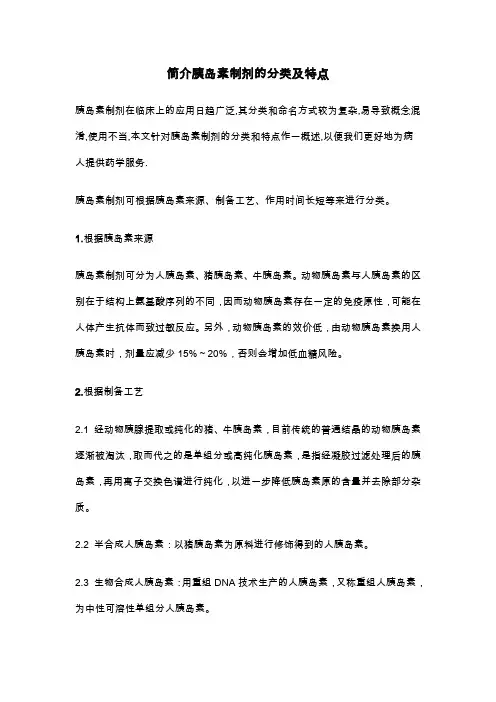 简介胰岛素制剂的分类及特点

胰岛素制剂在临床上的应用日趋广泛,其分类和命名方式较为复杂,易导致概念混淆,使用不当,本文针对胰岛素制剂的分类和特点作一概述,以便我们更好地为病人提供药学服务.

胰岛素制剂可根据胰岛素来源、制备工艺、作用时间长短等来进行分类。

1.根据胰岛素来源

胰岛素制剂可分为人胰岛素、猪胰岛素、牛胰岛素。动物胰岛素与人胰岛素的区别在于结构上氨基酸序列的不同，因而动物胰岛素存在一定的免疫原性，可能在人体产生抗体而致过敏反应。另外，动物胰岛素的效价低，由动物胰岛素换用人胰岛素时，剂量应减少 15%～20%，否则会增加低血糖风险。

2.根据制备工艺

2.1 经动物胰腺提取或纯化的猪、牛胰岛素，目前传统的普通结晶的动物胰岛素逐渐被淘汰，取而代之的是单组分或高纯化胰岛素，是指经凝胶过滤处理后的胰岛素，再用离子交换色谱进行纯化，以进一步降低胰岛素原的含量并去除部分杂质。

2.2 半合成人胰岛素：以猪胰岛素为原料进行修饰得到的人胰岛素。

2.3 生物合成人胰岛素：用重组 DNA 技术生产的人胰岛素，又称重组人胰岛素，为中性可溶性单组分人胰岛素。